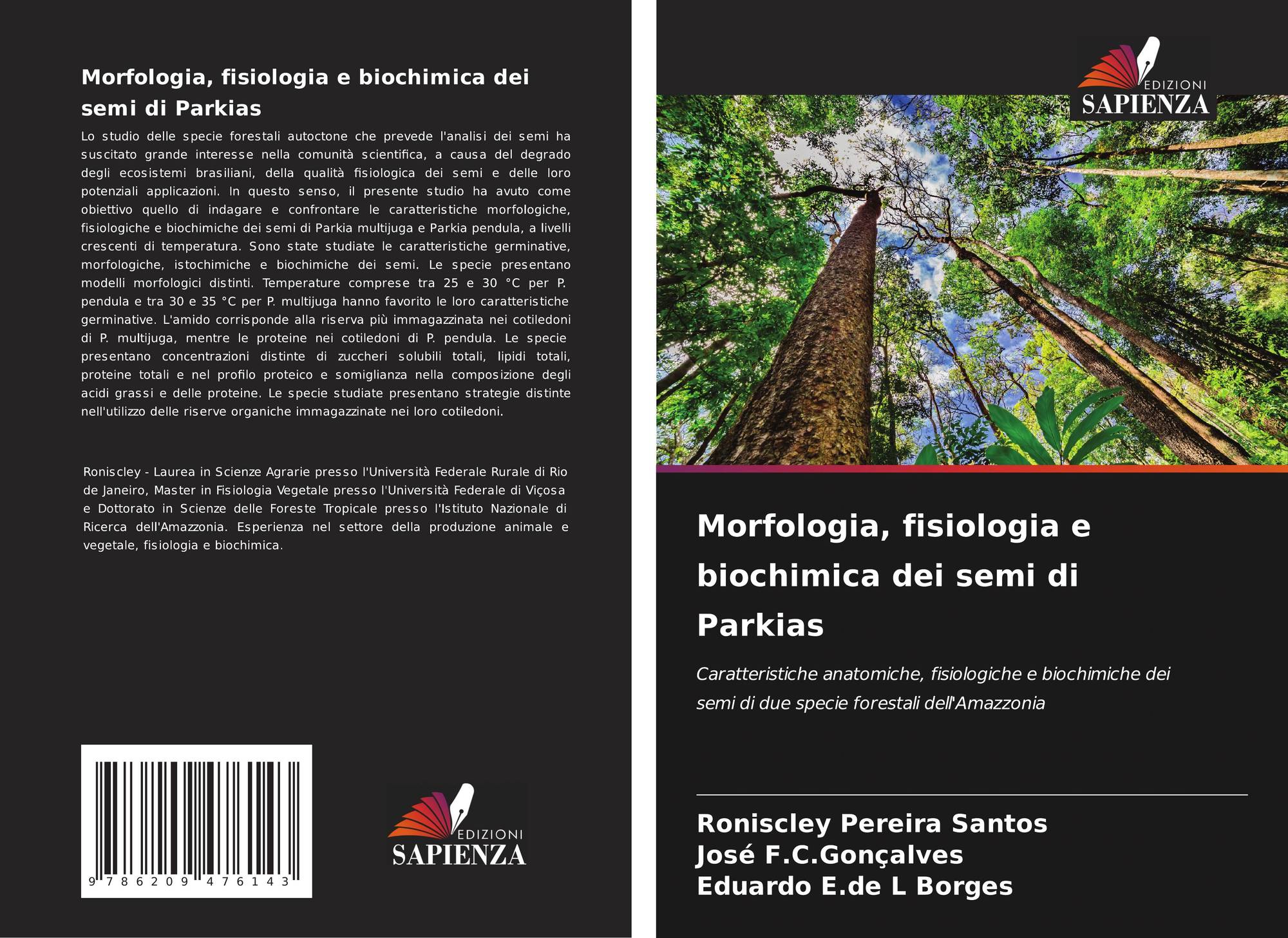 Morfologia, fisiologia e biochimica dei semi di Parkias

Lo studio delle specie forestali autoctone che prevede l'analisi dei semi ha suscitato grande interesse nella comunità scientifica, a causa del degrado degli ecosistemi brasiliani, della qualità fisiologica dei semi e delle loro potenziali applicazioni. In questo senso, il presente studio ha avuto come obiettivo quello di indagare e confrontare le caratteristiche morfologiche, fisiologiche e biochimiche dei semi di Parkia multijuga e Parkia pendula, a livelli crescenti di temperatura. Sono state studiate le caratteristiche germinative, morfologiche, istochimiche e biochimiche dei semi. Le specie presentano modelli morfologici distinti. Temperature comprese tra 25 e 30 °C per P. pendula e tra 30 e 35 °C per P. multijuga hanno favorito le loro caratteristiche germinative. L'amido corrisponde alla riserva più immagazzinata nei cotiledoni di P. multijuga, mentre le proteine nei cotiledoni di P. pendula. Le specie presentano concentrazioni distinte di zuccheri solubili totali, lipidi totali, proteine totali e nel profilo proteico e somiglianza nella composizione degli acidi grassi e delle proteine. Le specie studiate presentano strategie distinte nell'utilizzo delle riserve organiche immagazzinate nei loro cotiledoni.

Roniscley - Laurea in Scienze Agrarie presso l'Università Federale Rurale di Rio de Janeiro, Master in Fisiologia Vegetale presso l'Università Federale di Viçosa e Dottorato in Scienze delle Foreste Tropicale presso l'Istituto Nazionale di Ricerca dell'Amazzonia. Esperienza nel settore della produzione animale e vegetale, fisiologia e biochimica.

9 786209 476143

EDIZIONI
SAPIENZA

EDIZIONI
SAPIENZA

Morfologia, fisiologia e biochimica dei semi di Parkias

Caratteristiche anatomiche, fisiologiche e biochimiche dei semi di due specie forestali dell'Amazzonia

Roniscley Pereira Santos
José F.C.Gonçalves
Eduardo E.de L Borges